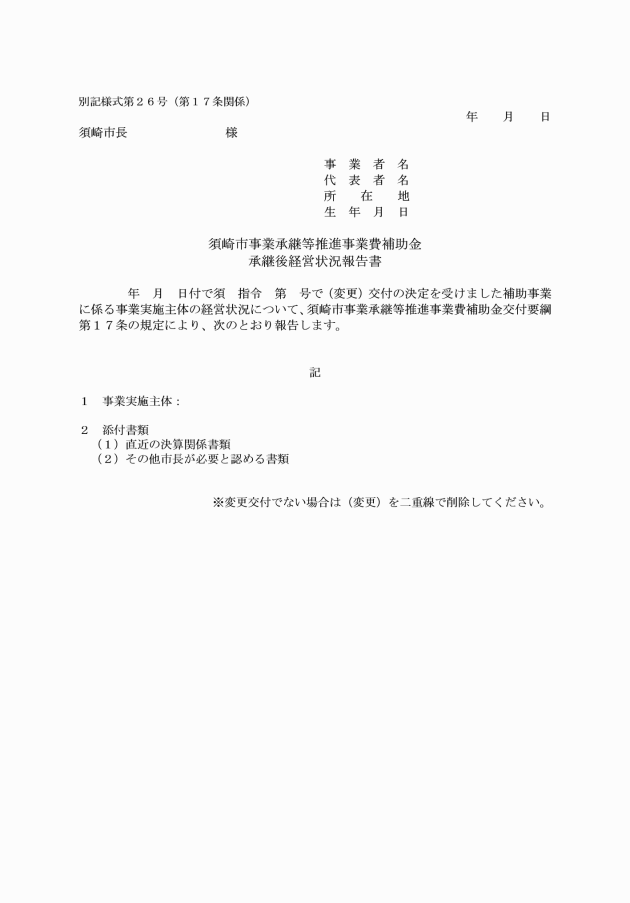 別記様式第２６号（第１７条関係）

年　　月　　日

須崎市長　　　　　　　様

事　業　者　名
代　表　者　名
所　　在　　地
生　年　月　日

須崎市事業承継等推進事業費補助金
承継後経営状況報告書

年　月　日付で須　指令　第　号で（変更）交付の決定を受けました補助事業に係る事業実施主体の経営状況について、須崎市事業承継等推進事業費補助金交付要綱第１７条の規定により、次のとおり報告します。

記

１　事業実施主体：

２　添付書類
（１）直近の決算関係書類
（２）その他市長が必要と認める書類

※変更交付でない場合は（変更）を二重線で削除してください。